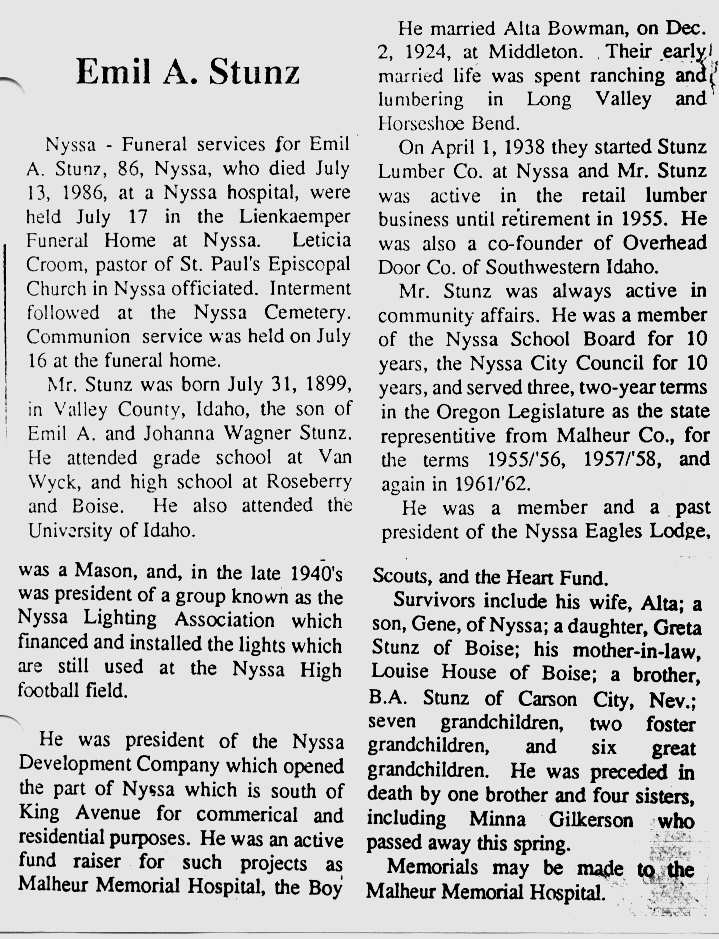 Emil A. Stunz

Nyssa - Funeral services for Emil A. Stunz, 86, Nyssa, who died July 13, 1986, at a Nyssa hospital, were held July 17 in the Lienkaemper Funeral Home at Nyssa. Leticia Croom, pastor of St. Paul's Episcopal Church in Nyssa officiated. Interment followed at the Nyssa Cemetery. Communion service was held on July 16 at the funeral home.

Mr. Stunz was born July 31, 1899, in Valley County, Idaho, the son of Emil A. and Johanna Wagner Stunz. He attended grade school at Van Wyck, and high school at Roseberry and Boise. He also attended the University of Idaho.

He married Alta Bowman, on Dec. 2, 1924, at Middleton. Their early married life was spent ranching and lumbering in Long Valley and Horseshoe Bend.

On April 1, 1938 they started Stunz Lumber Co. at Nyssa and Mr. Stunz was active in the retail lumber business until retirement in 1955. He was also a co-founder of Overhead Door Co. of Southwestern Idaho.

Mr. Stunz was always active in community affairs. He was a member of the Nyssa School Board for 10 years, the Nyssa City Council for 10 years, and served three, two-year terms in the Oregon Legislature as the state representitive from Malheur Co., for the terms 1955/'56, 1957/'58, and again in 1961/'62.

He was a member and a past president of the Nyssa Eagles Lodge,

was a Mason, and, in the late 1940's was president of a group known as the Nyssa Lighting Association which financed and installed the lights which are still used at the Nyssa High football field.

He was president of the Nyssa Development Company which opened the part of Nyssa which is south of King Avenue for commerical and residential purposes. He was an active fund raiser for such projects as Malheur Memorial Hospital, the Boy Scouts, and the Heart Fund.

Survivors include his wife, Alta; a son, Gene, of Nyssa; a daughter, Greta Stunz of Boise; his mother-in-law, Louise House of Boise; a brother, B.A. Stunz of Carson City, Nev.; seven grandchildren, two foster grandchildren, and six great grandchildren. He was preceded in death by one brother and four sisters, including Minna Gilkerson who passed away this spring.

Memorials may be made to the Malheur Memorial Hospital.